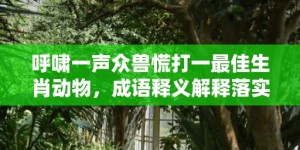 呼啸一声众兽慌打一最佳生肖动物，成语释义解释落实